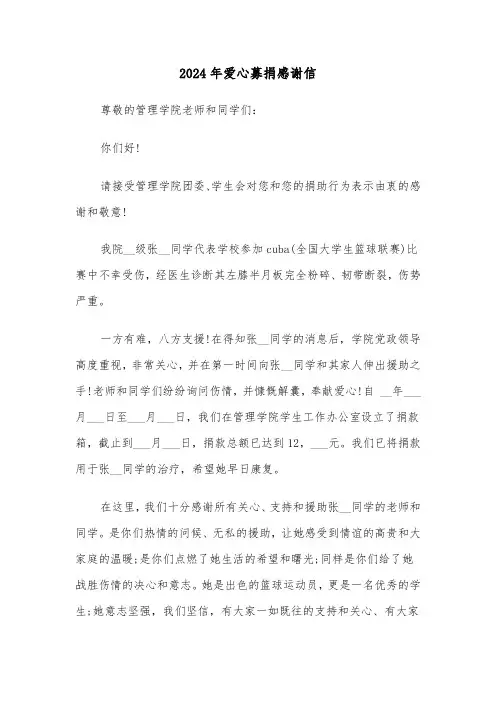 2024年爱心募捐感谢信

尊敬的管理学院老师和同学们：

你们好！

请接受管理学院团委、学生会对您和您的捐助行为表示由衷的感谢和敬意！

我院__级张__同学代表学校参加cuba(全国大学生篮球联赛)比赛中不幸受伤，经医生诊断其左膝半月板完全粉碎、韧带断裂，伤势严重。

一方有难，八方支援！在得知张__同学的消息后，学院党政领导高度重视，非常关心，并在第一时间向张__同学和其家人伸出援助之手！老师和同学们纷纷询问伤情，并慷慨解囊，奉献爱心！自 __年___月___日至___月___日，我们在管理学院学生工作办公室设立了捐款箱，截止到___月___日，捐款总额已达到12，___元。我们已将捐款用于张__同学的治疗，希望她早日康复。

在这里，我们十分感谢所有关心、支持和援助张__同学的老师和同学。是你们热情的问候、无私的援助，让她感受到情谊的高贵和大家庭的温暖；是你们点燃了她生活的希望和曙光；同样是你们给了她战胜伤情的决心和意志。她是出色的篮球运动员，更是一名优秀的学生；她意志坚强，我们坚信，有大家一如既往的支持和关心、有大家